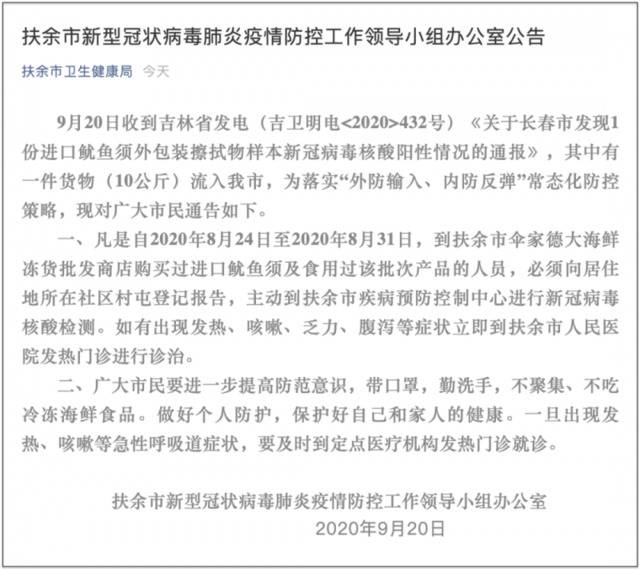 扶余市新型冠状病毒肺炎疫情防控工作领导小组办公室公告

扶余市卫生健康局 今天

9月20日收到吉林省发电（吉卫明电<2020>432号）《关于长春市发现1份进口鱿鱼须外包装擦拭物样本新冠病毒核酸阳性情况的通报》，其中有一件货物（10公斤）流入我市，为落实“外防输入、内防反弹”常态化防控策略，现对广大市民通告如下。

一、凡是自2020年8月24日至2020年8月31日，到扶余市伞家德大海鲜冻货批发商店购买过进口鱿鱼须及食用过该批次产品的人员，必须向居住地所在社区村屯登记报告，主动到扶余市疾病预防控制中心进行新冠病毒核酸检测。如有出现发热、咳嗽、乏力、腹泻等症状立即到扶余市人民医院发热门诊进行诊治。

二、广大市民要进一步提高防范意识，带口罩，勤洗手，不聚集、不吃冷冻海鲜食品。做好个人防护，保护好自己和家人的健康。一旦出现发热、咳嗽等急性呼吸道症状，要及时到定点医疗机构发热门诊就诊。

扶余市新型冠状病毒肺炎疫情防控工作领导小组办公室
2020年9月20日